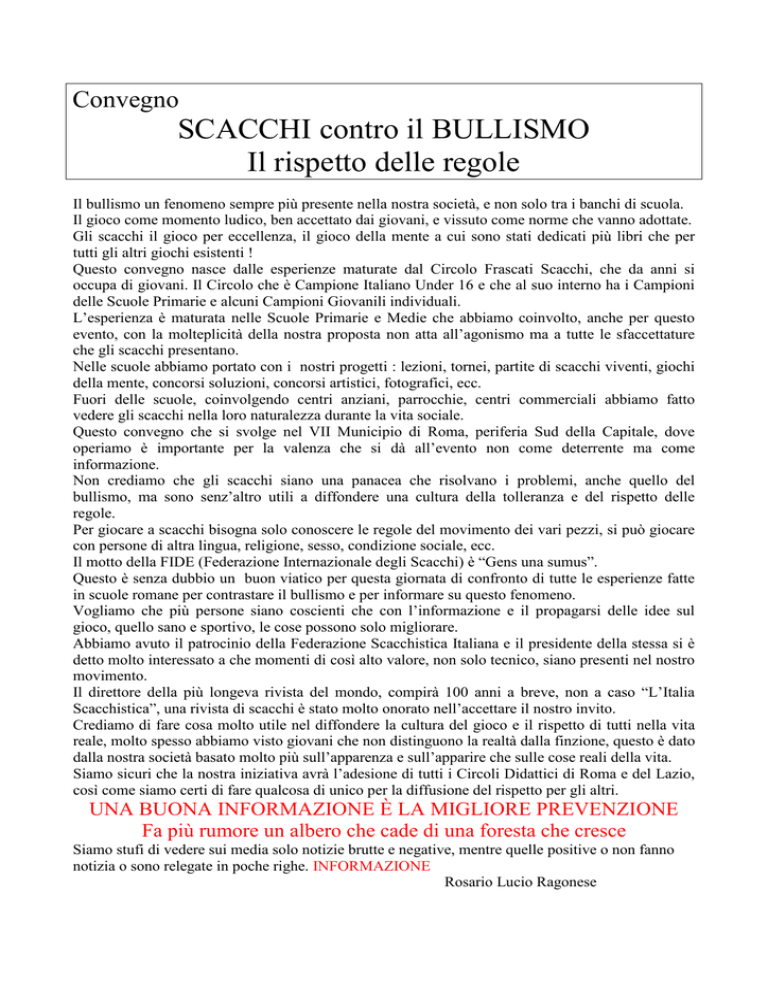 Convegno

SCACCHI contro il BULLISMO
Il rispetto delle regole

Il bullismo un fenomeno sempre più presente nella nostra società, e non solo tra i banchi di scuola.
Il gioco come momento ludico, ben accettato dai giovani, e vissuto come norme che vanno adottate.
Gli scacchi il gioco per eccellenza, il gioco della mente a cui sono stati dedicati più libri che per tutti gli altri giochi esistenti !
Questo convegno nasce dalle esperienze maturate dal Circolo Frascati Scacchi, che da anni si occupa di giovani. Il Circolo che è Campione Italiano Under 16 e che al suo interno ha i Campioni delle Scuole Primarie e alcuni Campioni Giovanili individuali.
L'esperienza è maturata nelle Scuole Primarie e Medie che abbiamo coinvolto, anche per questo evento, con la molteplicità della nostra proposta non atta all'agonismo ma a tutte le sfaccettature che gli scacchi presentano.
Nelle scuole abbiamo portato con i nostri progetti : lezioni, tornei, partite di scacchi viventi, giochi della mente, concorsi soluzioni, concorsi artistici, fotografici, ecc.
Fuori delle scuole, coinvolgendo centri anziani, parrocchie, centri commerciali abbiamo fatto vedere gli scacchi nella loro naturalezza durante la vita sociale.
Questo convegno che si svolge nel VII Municipio di Roma, periferia Sud della Capitale, dove operiamo è importante per la valenza che si dà all'evento non come deterrente ma come informazione.
Non crediamo che gli scacchi siano una panacea che risolvano i problemi, anche quello del bullismo, ma sono senz'altro utili a diffondere una cultura della tolleranza e del rispetto delle regole.
Per giocare a scacchi bisogna solo conoscere le regole del movimento dei vari pezzi, si può giocare con persone di altra lingua, religione, sesso, condizione sociale, ecc.
Il motto della FIDE (Federazione Internazionale degli Scacchi) è "Gens una sumus".
Questo è senza dubbio un buon viatico per questa giornata di confronto di tutte le esperienze fatte in scuole romane per contrastare il bullismo e per informare su questo fenomeno.
Vogliamo che più persone siano coscienti che con l'informazione e il propagarsi delle idee sul gioco, quello sano e sportivo, le cose possono solo migliorare.
Abbiamo avuto il patrocinio della Federazione Scacchistica Italiana e il presidente della stessa si è detto molto interessato a che momenti di così alto valore, non solo tecnico, siano presenti nel nostro movimento.
Il direttore della più longeva rivista del mondo, compirà 100 anni a breve, non a caso "L'Italia Scacchistica", una rivista di scacchi è stato molto onorato nell'accettare il nostro invito.
Crediamo di fare cosa molto utile nel diffondere la cultura del gioco e il rispetto di tutti nella vita reale, molto spesso abbiamo visto giovani che non distinguono la realtà dalla finzione, questo è dato dalla nostra società basato molto più sull'apparenza e sull'apparire che sulle cose reali della vita.
Siamo sicuri che la nostra iniziativa avrà l'adesione di tutti i Circoli Didattici di Roma e del Lazio, così come siamo certi di fare qualcosa di unico per la diffusione del rispetto per gli altri.

UNA BUONA INFORMAZIONE È LA MIGLIORE PREVENZIONE
Fa più rumore un albero che cade di una foresta che cresce

Siamo stufi di vedere sui media solo notizie brutte e negative, mentre quelle positive o non fanno notizia o sono relegate in poche righe. INFORMAZIONE

Rosario Lucio Ragonese